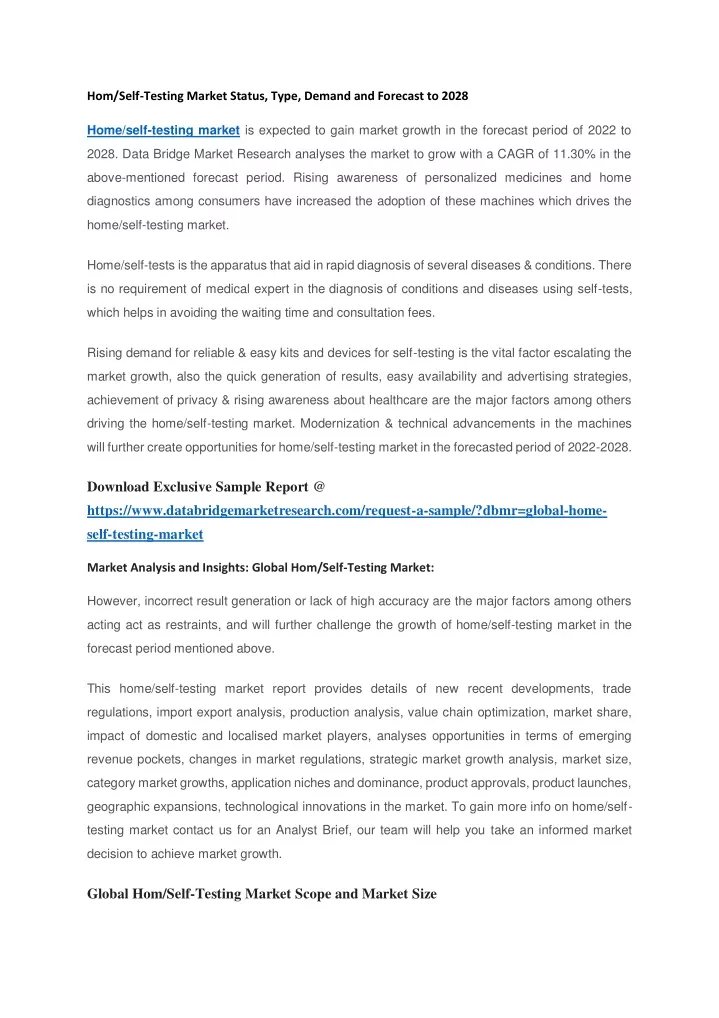 Hom/Self-Testing Market Status, Type, Demand and Forecast to 2028

Home/self-testing market is expected to gain market growth in the forecast period of 2022 to 2028. Data Bridge Market Research analyses the market to grow with a CAGR of 11.30% in the above-mentioned forecast period. Rising awareness of personalized medicines and home diagnostics among consumers have increased the adoption of these machines which drives the home/self-testing market.

Home/self-tests is the apparatus that aid in rapid diagnosis of several diseases & conditions. There is no requirement of medical expert in the diagnosis of conditions and diseases using self-tests, which helps in avoiding the waiting time and consultation fees.

Rising demand for reliable & easy kits and devices for self-testing is the vital factor escalating the market growth, also the quick generation of results, easy availability and advertising strategies, achievement of privacy & rising awareness about healthcare are the major factors among others driving the home/self-testing market. Modernization & technical advancements in the machines will further create opportunities for home/self-testing market in the forecasted period of 2022-2028.

Download Exclusive Sample Report @ https://www.databridgemarketresearch.com/request-a-sample/?dbmr=global-home-self-testing-market

Market Analysis and Insights: Global Hom/Self-Testing Market:

However, incorrect result generation or lack of high accuracy are the major factors among others acting act as restraints, and will further challenge the growth of home/self-testing market in the forecast period mentioned above.

This home/self-testing market report provides details of new recent developments, trade regulations, import export analysis, production analysis, value chain optimization, market share, impact of domestic and localised market players, analyses opportunities in terms of emerging revenue pockets, changes in market regulations, strategic market growth analysis, market size, category market growths, application niches and dominance, product approvals, product launches, geographic expansions, technological innovations in the market. To gain more info on home/self-testing market contact us for an Analyst Brief, our team will help you take an informed market decision to achieve market growth.

Global Hom/Self-Testing Market Scope and Market Size